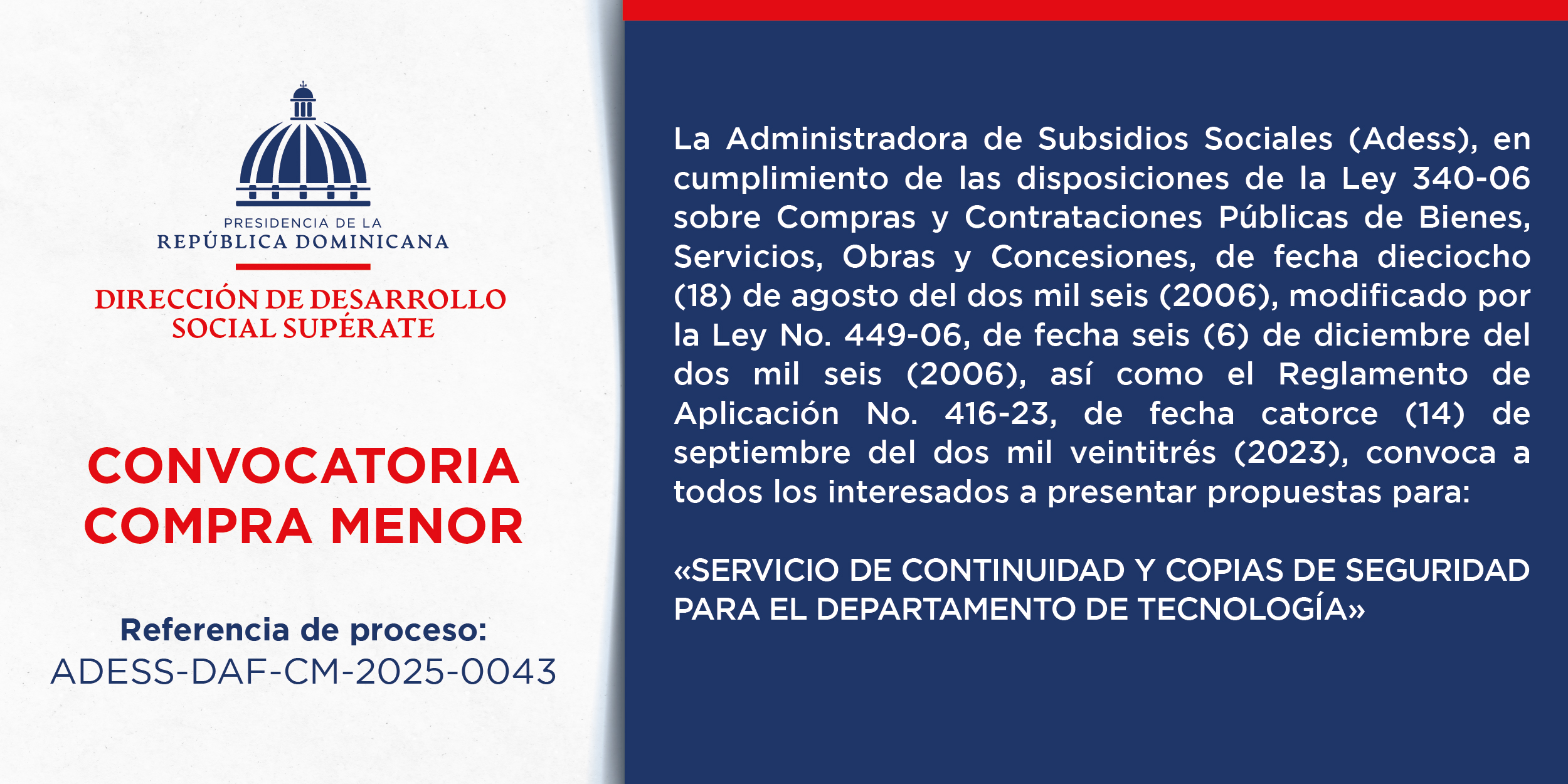 PRESIDENCIA DE LA
REPÚBLICA DOMINICANA

DIRECCIÓN DE DESARROLLO SOCIAL SUPÉRATE

CONVOCATORIA
COMPRA MENOR

Referencia de proceso:
ADESS-DAF-CM-2025-0043

La Administradora de Subsidios Sociales (Adess), en cumplimiento de las disposiciones de la Ley 340-06 sobre Compras y Contrataciones Públicas de Bienes, Servicios, Obras y Concesiones, de fecha dieciocho (18) de agosto del dos mil seis (2006), modificado por la Ley No. 449-06, de fecha seis (6) de diciembre del dos mil seis (2006), así como el Reglamento de Aplicación No. 416-23, de fecha catorce (14) de septiembre del dos mil veintitrés (2023), convoca a todos los interesados a presentar propuestas para:

«SERVICIO DE CONTINUIDAD Y COPIAS DE SEGURIDAD PARA EL DEPARTAMENTO DE TECNOLOGÍA»